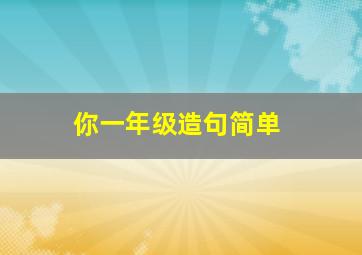 你一年级造句简单